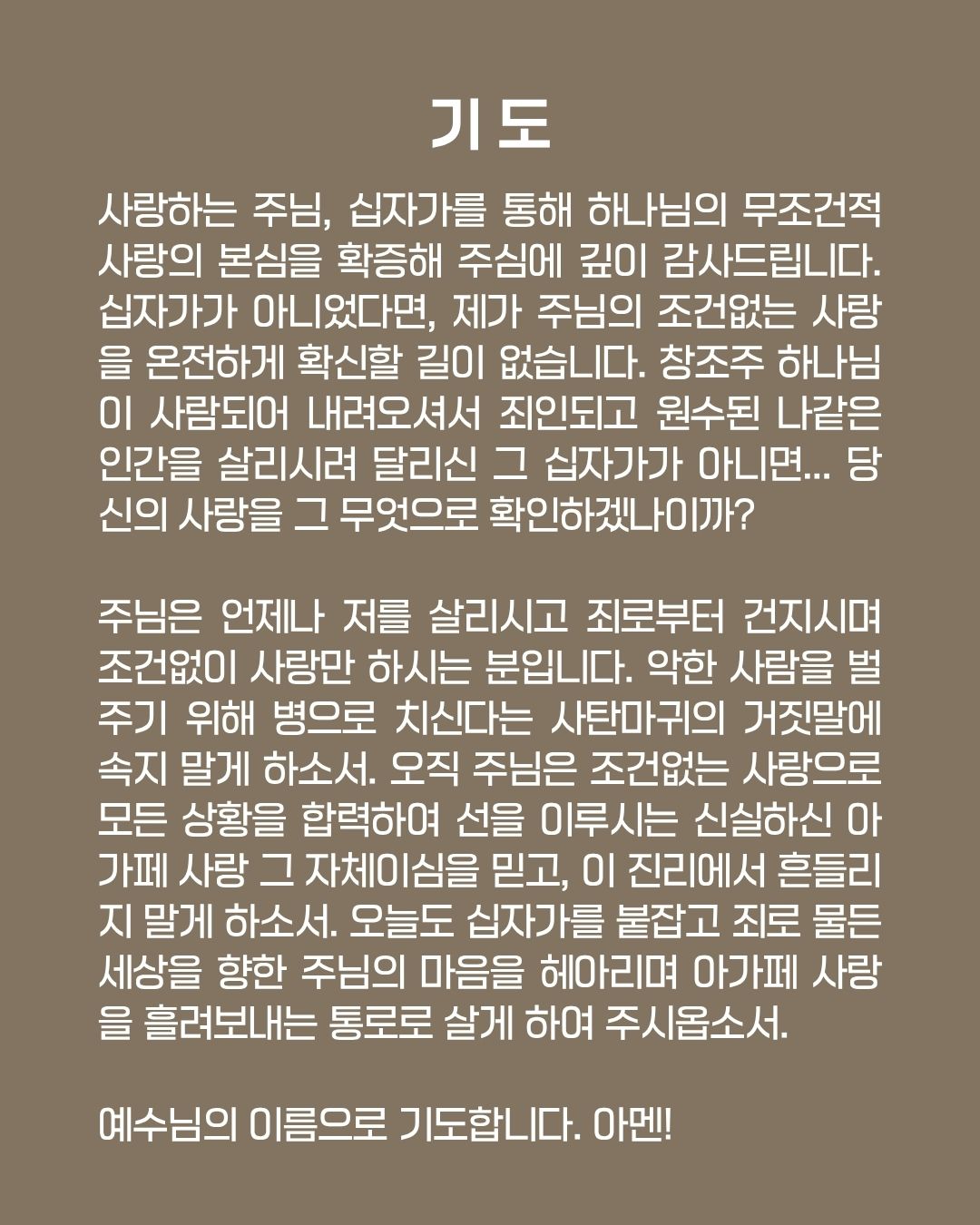 기 도

사랑하는 주님, 십자가를 통해 하나님의 무조건적 사랑의 본심을 확증해 주심에 깊이 감사드립니다. 십자가가 아니었다면, 제가 주님의 조건없는 사랑을 온전하게 확신할 길이 없습니다. 창조주 하나님이 사람되어 내려오셔서 죄인되고 원수된 나같은 인간을 살리시려 달리신 그 십자가가 아니면... 당신의 사랑을 그 무엇으로 확인하겠나이까?

주님은 언제나 저를 살리시고 죄로부터 건지시며 조건없이 사랑만 하시는 분입니다. 악한 사람을 벌주기 위해 병으로 치신다는 사탄마귀의 거짓말에 속지 말게 하소서. 오직 주님은 조건없는 사랑으로 모든 상황을 합력하여 선을 이루시는 신실하신 아가페 사랑 그 자체이심을 믿고, 이 진리에서 흔들리지 말게 하소서. 오늘도 십자가를 붙잡고 죄로 물든 세상을 향한 주님의 마음을 헤아리며 아가페 사랑을 흘려보내는 통로로 살게 하여 주시옵소서.

예수님의 이름으로 기도합니다. 아멘!